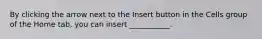 By clicking the arrow next to the Insert button in the Cells group of the Home tab, you can insert __________.